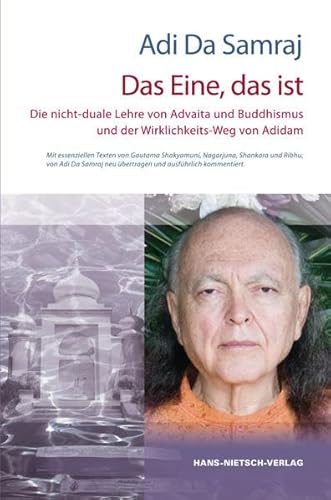 Adi Da Samraj

Das Eine, das ist

Die nicht-duale Lehre von Advaita und Buddhismus und der Wirklichkeits-Weg von Adidam

Mit essenziellen Texten von Gautama Shakyamuni, Nagarjuna, Shankara und Ribhu; von Adi Da Samraj neu übertragen und ausführlich kommentiert.

HANS-NIETSCH-VERLAG